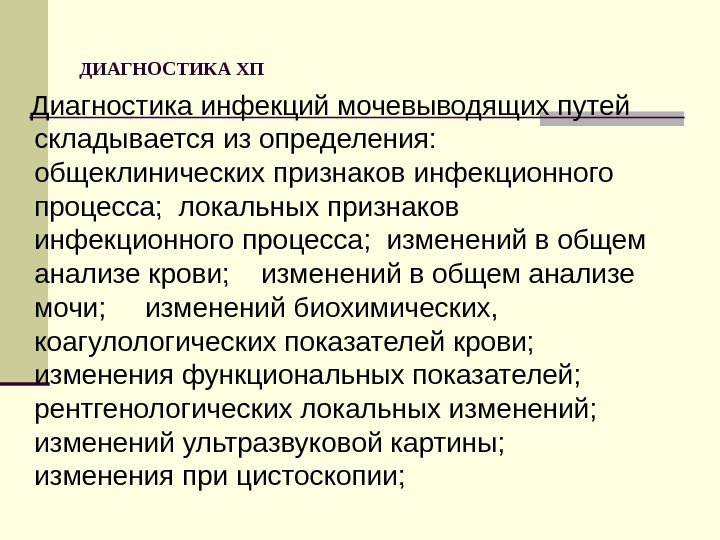 ДИАГНОСТИКА ХП

Диагностика инфекций мочевыводящих путей складывается из определения: общеклинических признаков инфекционного процесса; локальных признаков инфекционного процесса; изменений в общем анализе крови; изменений в общем анализе мочи; изменений биохимических, коагулологических показателей крови; изменения функциональных показателей; рентгенологических локальных изменений; изменений ультразвуковой картины; изменения при цистоскопии;